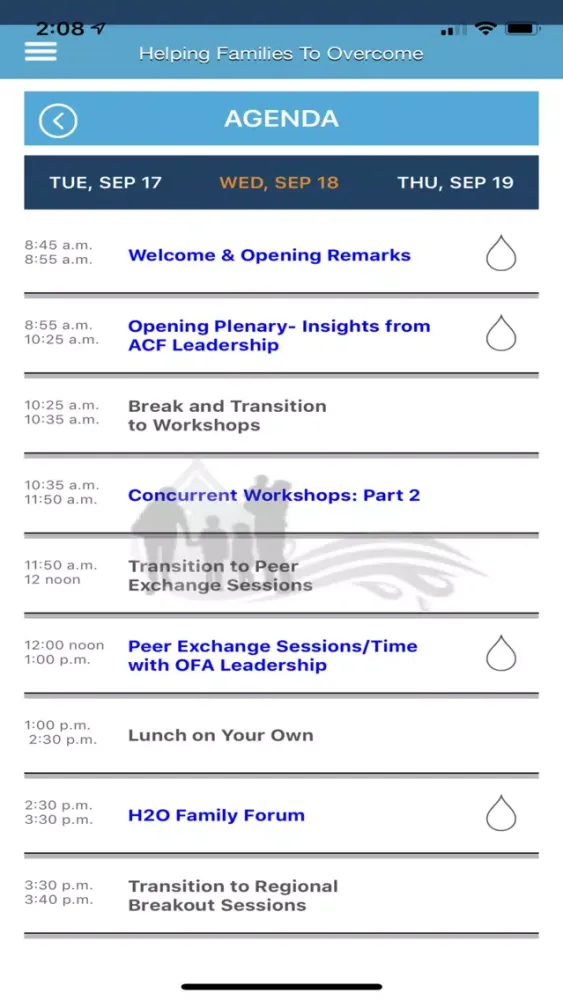 2:08

Helping Families To Overcome

AGENDA

TUE, SEP 17 WED, SEP 18 THU, SEP 19

8:45 a.m.
8:55 a.m.
Welcome & Opening Remarks

8:55 a.m.
10:25 a.m.
Opening Plenary- Insights from ACF Leadership

10:25 a.m.
10:35 a.m.
Break and Transition to Workshops

10:35 a.m.
11:50 a.m.
Concurrent Workshops: Part 2

11:50 a.m.
12 noon
Transition to Peer Exchange Sessions

12:00 noon
1:00 p.m.
Peer Exchange Sessions/Time with OFA Leadership

1:00 p.m.
2:30 p.m.
Lunch on Your Own

2:30 p.m.
3:30 p.m.
H2O Family Forum

3:30 p.m.
3:40 p.m.
Transition to Regional Breakout Sessions